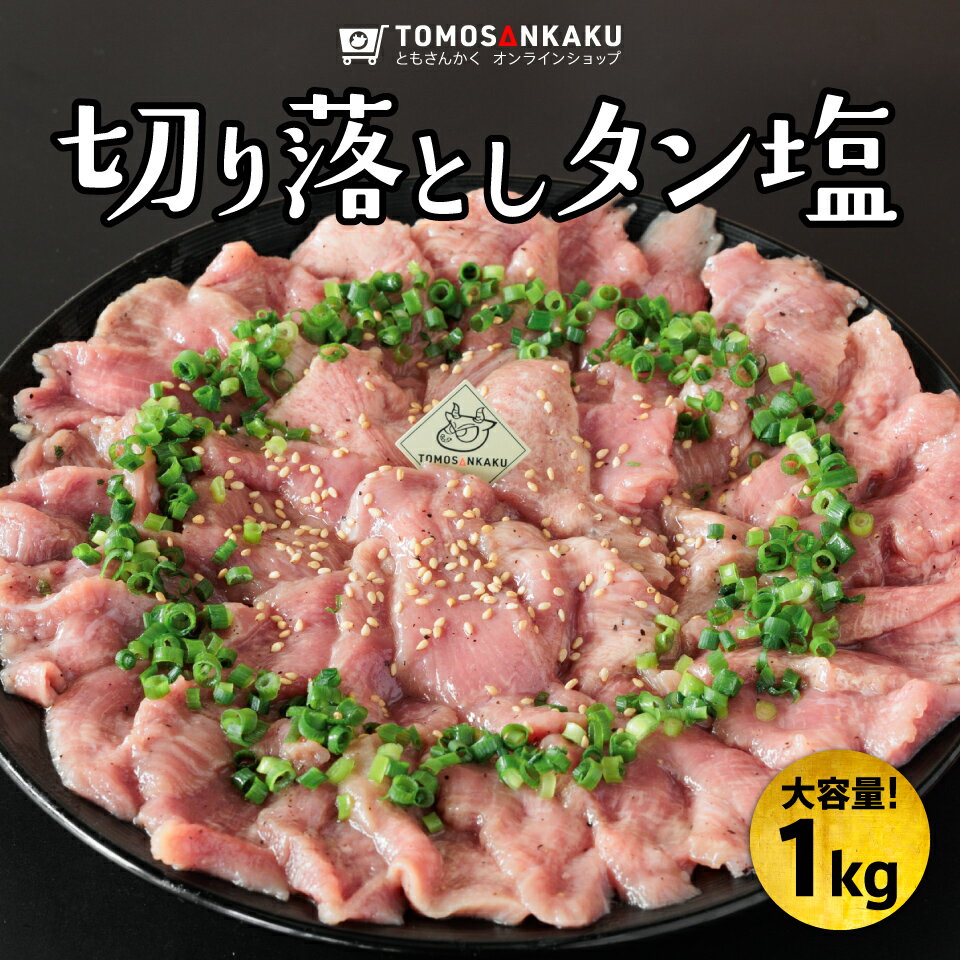 TOMOSANKAKU
ともさんかく オンラインショップ

切り落としタン塩

TOMOSANKAKU

大容量!
1kg